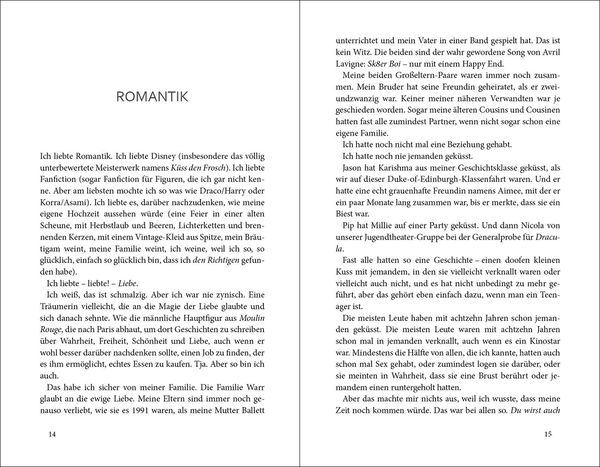 ROMANTIK

Ich liebte Romantik. Ich liebte Disney (insbesondere das völlig unterbewertete Meisterwerk namens Küss den Frosch). Ich liebte Fanfiction (sogar Fanfiction für Figuren, die ich gar nicht kenne. Aber am liebsten mochte ich so was wie Draco/Harry oder Korra/Asami). Ich liebte es, darüber nachzudenken, wie meine eigene Hochzeit aussehen würde (eine Feier in einer alten Scheune, mit Herbstlaub und Beeren, Lichterketten und brennenden Kerzen, mit einem Vintage-Kleid aus Spitze, mein Bräutigam weint, meine Familie weint, ich weine, weil ich so, so glücklich, einfach so glücklich bin, dass ich den Richtigen gefunden habe).

Ich liebte – liebte! – Liebe.

Ich weiß, das ist schmalzig. Aber ich war nie zynisch. Eine Träumerin vielleicht, die an die Magie der Liebe glaubte und sich danach sehnte. Wie die männliche Hauptfigur aus Moulin Rouge, die nach Paris abhaut, um dort Geschichten zu schreiben über Wahrheit, Freiheit, Schönheit und Liebe, auch wenn er wohl besser darüber nachdenken sollte, einen Job zu finden, der es ihm ermöglicht, echtes Essen zu kaufen. Tja. Aber so bin ich auch.

Das habe ich sicher von meiner Familie. Die Familie Warr glaubt an die ewige Liebe. Meine Eltern sind immer noch genauso verliebt, wie sie es 1991 waren, als meine Mutter Ballett

14

unterrichtet und mein Vater in einer Band gespielt hat. Das ist kein Witz. Die beiden sind der wahr gewordene Song von Avril Lavigne: Sk8er Boi – nur mit einem Happy End.

Meine beiden Großeltern-Paare waren immer noch zusammen. Mein Bruder hat seine Freundin geheiratet, als er zweiundzwanzig war. Keiner meiner näheren Verwandten war je geschieden worden. Sogar meine älteren Cousins und Cousinen hatten fast alle zumindest Partner, wenn nicht sogar schon eine eigene Familie.

Ich hatte noch nicht mal eine Beziehung gehabt.

Ich hatte noch nie jemanden geküsst.

Jason hat Karishma aus meiner Geschichtsklasse geküsst, als wir auf dieser Duke-of-Edinburgh-Klassenfahrt waren. Und er hatte eine echt grauenhafte Freundin namens Aimee, mit der er ein paar Monate lang zusammen war, bis er merkte, dass sie ein Biest war.

Pip hat Millie auf einer Party geküsst. Und dann Nicola von unserer Jugendtheater-Gruppe bei der Generalprobe für Dracula.

Fast alle hatten so eine Geschichte – einen doofen kleinen Kuss mit jemandem, in den sie vielleicht verknallt waren oder vielleicht auch nicht, und es hat nicht unbedingt zu mehr geführt, aber das gehört eben einfach dazu, wenn man ein Teenager ist.

Die meisten Leute haben mit achtzehn Jahren schon jemanden geküsst. Die meisten Leute waren mit achtzehn Jahren schon mal in jemanden verknallt, auch wenn es ein Kinostar war. Mindestens die Hälfte von allen, die ich kannte, hatten auch schon mal Sex gehabt, oder zumindest logen sie darüber, oder sie meinten in Wahrheit, dass sie eine Brust berührt oder jemandem einen runtergeholt hatten.

Aber das machte mir nichts aus, weil ich wusste, dass meine Zeit noch kommen würde. Das war bei allen so. Du wirst auch

15